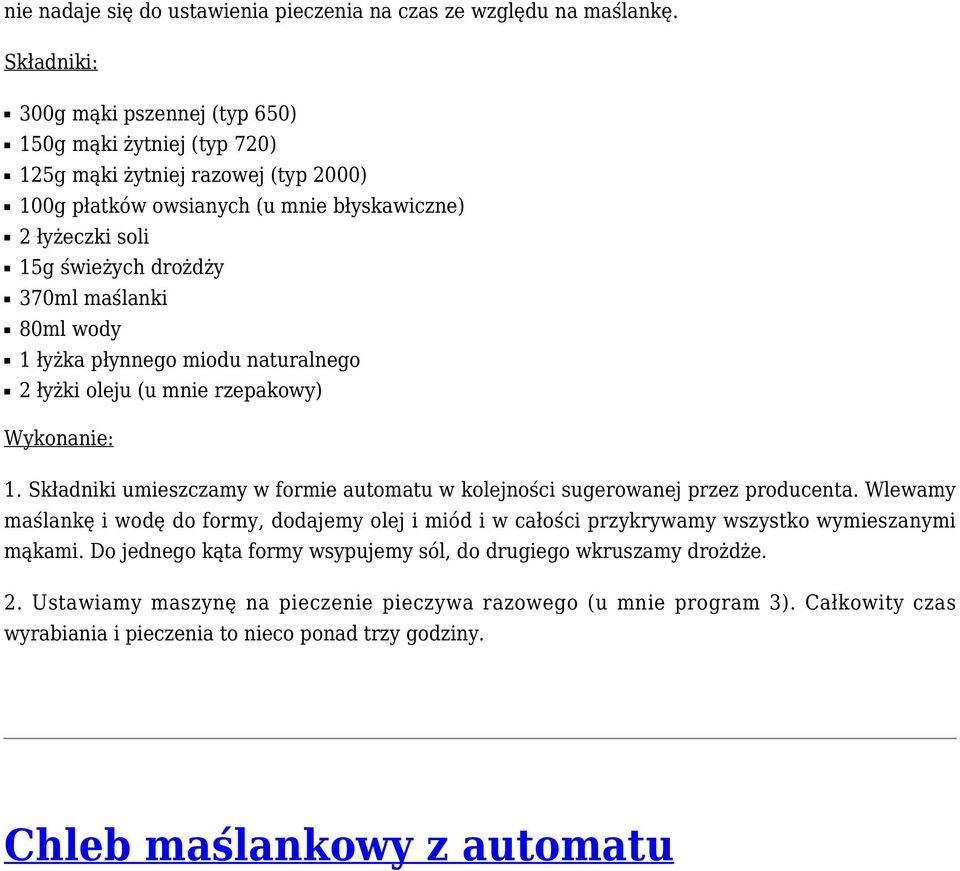 nie nadaje się do ustawienia pieczenia na czas ze względu na maślankę.

Składniki:

- 300g mąki pszennej (typ 650)
- 150g mąki żytniej (typ 720)
- 125g mąki żytniej razowej (typ 2000)
- 100g płatków owsianych (u mnie błyskawiczne)
- 2 łyżeczki soli
- 15g świeżych drożdży
- 370ml maślanki
- 80ml wody
- 1 łyżka płynnego miodu naturalnego
- 2 łyżki oleju (u mnie rzepakowy)

Wykonanie:

1. Składniki umieszczamy w formie automatu w kolejności sugerowanej przez producenta. Wlewamy maślankę i wodę do formy, dodajemy olej i miód i w całości przykrywamy wszystko wymieszanymi mąkami. Do jednego kąta formy wsypujemy sól, do drugiego wkruszamy drożdże.

2. Ustawiamy maszynę na pieczenie pieczywa razowego (u mnie program 3). Całkowity czas wyrabiania i pieczenia to nieco ponad trzy godziny.

Chleb maślankowy z automatu